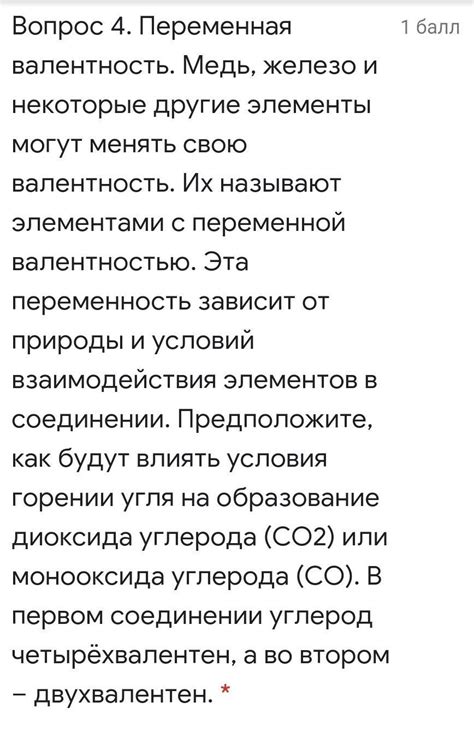 Вопрос 4. Переменная валентность. Медь, железо и некоторые другие элементы могут менять свою валентность. Их называют элементами с переменной валентностью. Эта переменность зависит от природы и условий взаимодействия элементов в соединении. Предположите, как будут влиять условия горении угля на образование диоксида углерода (CO2) или монооксида углерода (CO). В первом соединении углерод четырёхвалентен, а во втором – двухвалентен. *

1 балл